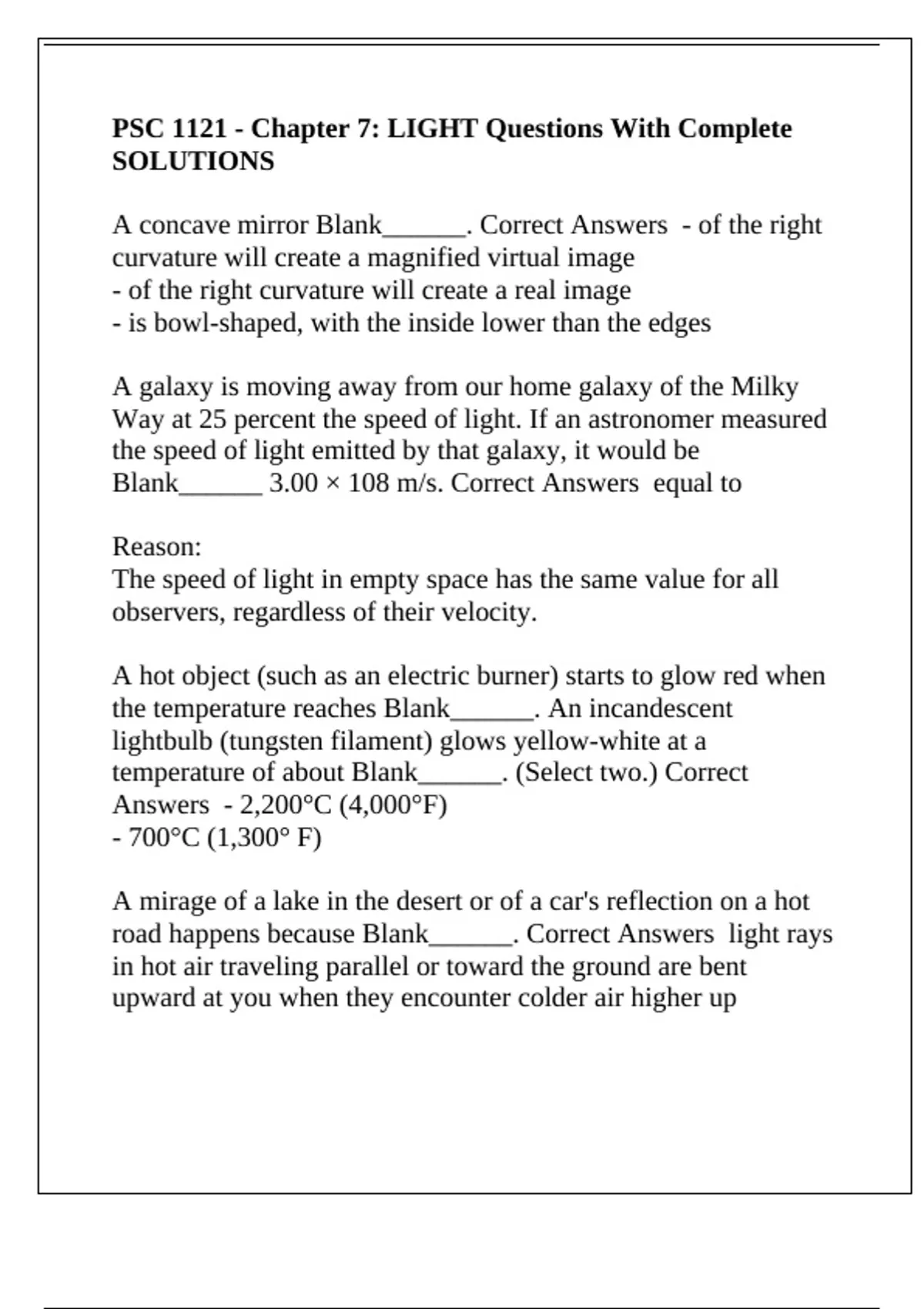 PSC 1121 - Chapter 7: LIGHT Questions With Complete SOLUTIONS

A concave mirror Blank______. Correct Answers - of the right curvature will create a magnified virtual image
- of the right curvature will create a real image
- is bowl-shaped, with the inside lower than the edges

A galaxy is moving away from our home galaxy of the Milky Way at 25 percent the speed of light. If an astronomer measured the speed of light emitted by that galaxy, it would be Blank______ 3.00 × 108 m/s. Correct Answers equal to

Reason:
The speed of light in empty space has the same value for all observers, regardless of their velocity.

A hot object (such as an electric burner) starts to glow red when the temperature reaches Blank______. An incandescent lightbulb (tungsten filament) glows yellow-white at a temperature of about Blank______. (Select two.) Correct Answers - 2,200°C (4,000°F)
- 700°C (1,300° F)

A mirage of a lake in the desert or of a car's reflection on a hot road happens because Blank______. Correct Answers light rays in hot air traveling parallel or toward the ground are bent upward at you when they encounter colder air higher up